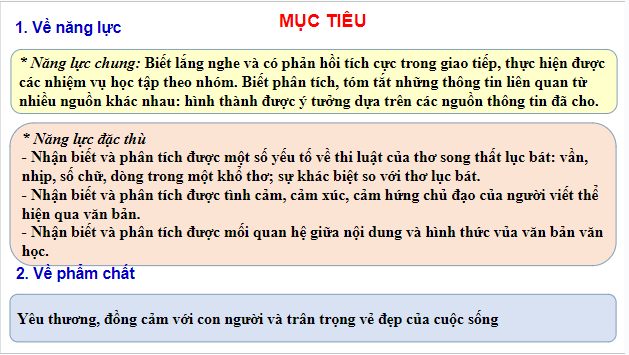 MỤC TIÊU

1. Về năng lực

* Năng lực chung: Biết lắng nghe và có phản hồi tích cực trong giao tiếp, thực hiện được các nhiệm vụ học tập theo nhóm. Biết phân tích, tóm tắt những thông tin liên quan từ nhiều nguồn khác nhau: hình thành được ý tưởng dựa trên các nguồn thông tin đã cho.

* Năng lực đặc thù
- Nhận biết và phân tích được một số yếu tố về thi luật của thơ song thất lục bát: vần, nhịp, số chữ, dòng trong một khổ thơ; sự khác biệt so với thơ lục bát.
- Nhận biết và phân tích được tình cảm, cảm xúc, cảm hứng chủ đạo của người viết thể hiện qua văn bản.
- Nhận biết và phân tích được mối quan hệ giữa nội dung và hình thức vủa văn bản văn học.

2. Về phẩm chất

Yêu thương, đồng cảm với con người và trân trọng vẻ đẹp của cuộc sống